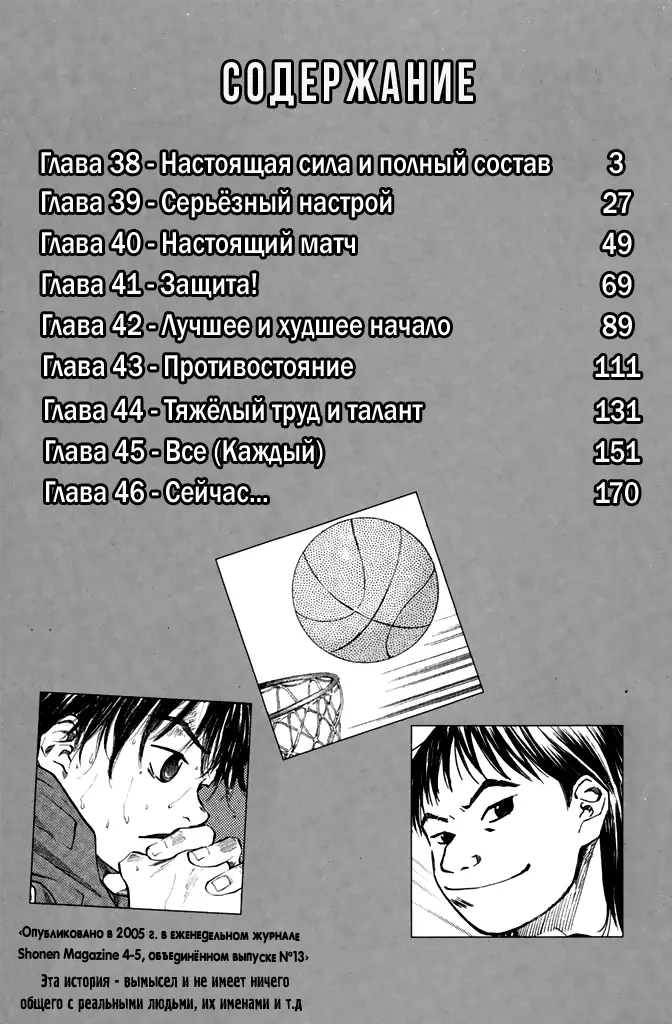 СОДЕРЖАНИЕ

Глава 38 - Настоящая сила и полный состав 3
Глава 39 - Серьёзный настрой 27
Глава 40 - Настоящий матч 49
Глава 41 - Защита! 69
Глава 42 - Лучшее и худшее начало 89
Глава 43 - Противостояние 111
Глава 44 - Тяжёлый труд и талант 131
Глава 45 - Все (Каждый) 151
Глава 46 - Сейчас... 170

‹Опубликовано в 2005 г. в еженедельном журнале Shonen Magazine 4-5, объединённом выпуске №13›

Эта история - вымысел и не имеет ничего общего с реальными людьми, их именами и т.д